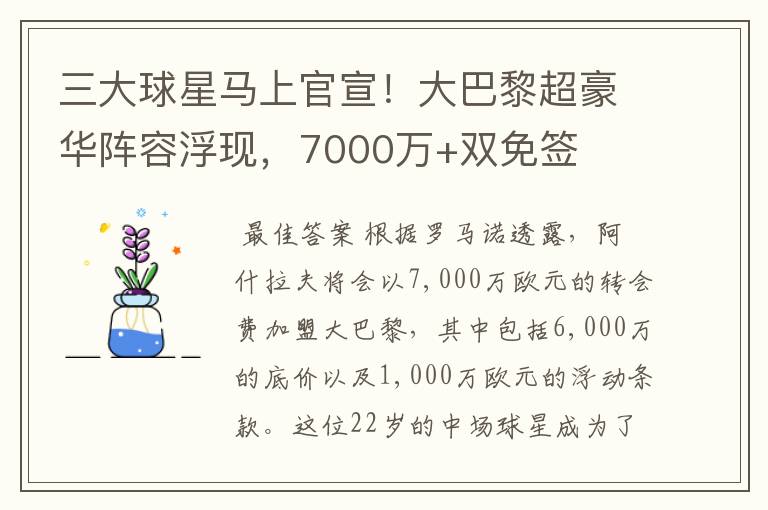 三大球星马上官宣！大巴黎超豪华阵容浮现，7000万+双免签

最佳答案 根据罗马诺透露，阿什拉夫将会以7,000万欧元的转会费加盟大巴黎，其中包括6,000万的底价以及1,000万欧元的浮动条款。这位22岁的中场球星成为了